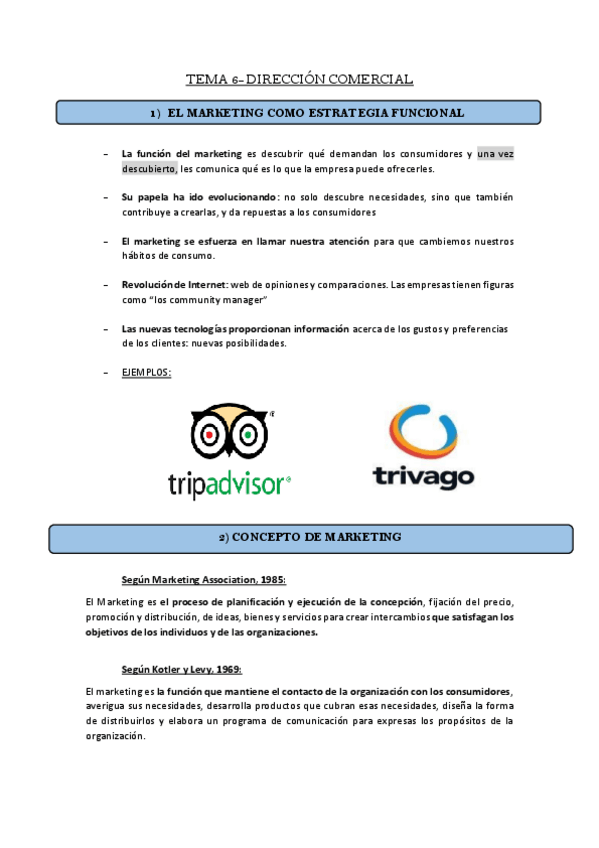 TEMA 6- DIRECCIÓN COMERCIAL

1) EL MARKETING COMO ESTRATEGIA FUNCIONAL

– La función del marketing es descubrir qué demandan los consumidores y una vez descubierto, les comunica qué es lo que la empresa puede ofrecerles.

– Su papela ha ido evolucionando: no solo descubre necesidades, sino que también contribuye a crearlas, y da repuestas a los consumidores

– El marketing se esfuerza en llamar nuestra atención para que cambiemos nuestros hábitos de consumo.

– Revolución de Internet: web de opiniones y comparaciones. Las empresas tienen figuras como "los community manager"

– Las nuevas tecnologías proporcionan información acerca de los gustos y preferencias de los clientes: nuevas posibilidades.

– EJEMPLOS:

tripadvisor®

trivago

2) CONCEPTO DE MARKETING

Según Marketing Association, 1985:

El Marketing es el proceso de planificación y ejecución de la concepción, fijación del precio, promoción y distribución, de ideas, bienes y servicios para crear intercambios que satisfagan los objetivos de los individuos y de las organizaciones.

Según Kotler y Levy, 1969:

El marketing es la función que mantiene el contacto de la organización con los consumidores, averigua sus necesidades, desarrolla productos que cubran esas necesidades, diseña la forma de distribuirlos y elabora un programa de comunicación para expresas los propósitos de la organización.